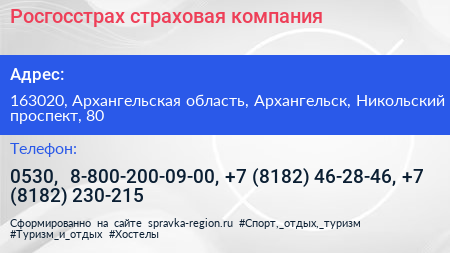 Росгосстрах страховая компания

Адрес:

163020, Архангельская область, Архангельск, Никольский проспект, 80

Телефон:

0530, 8-800-200-09-00, +7 (8182) 46-28-46, +7 (8182) 230-215

Сформированно на сайте spravka-region.ru #Спорт,_отдых,_туризм #Туризм_и_отдых #Хостелы